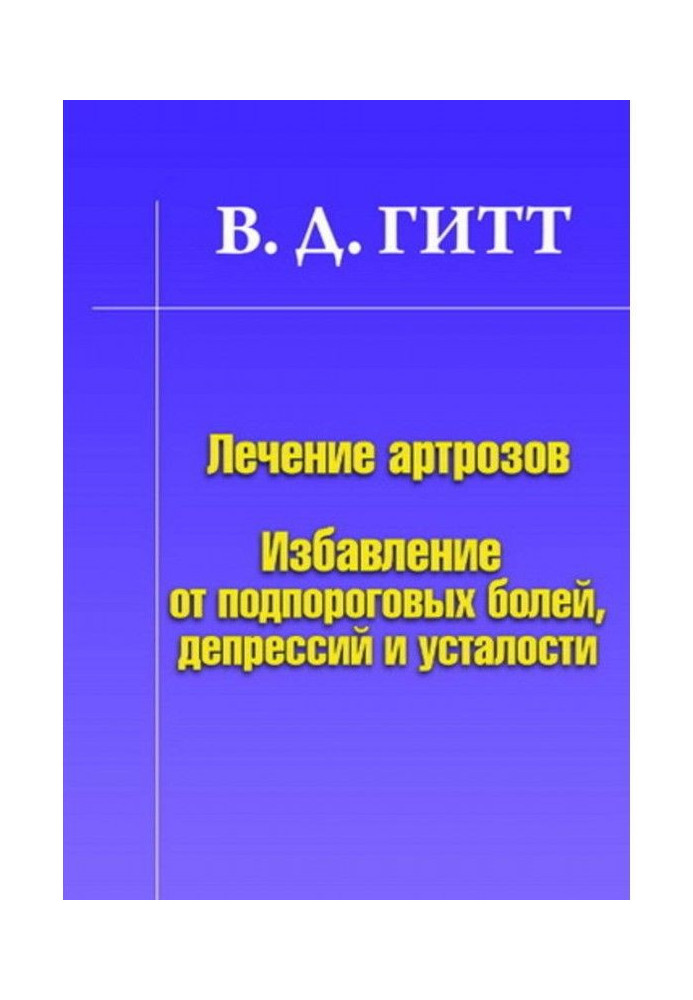 В. Д. ГИТТ

Лечение артрозов

Избавление от подпороговых болей, депрессий и усталости